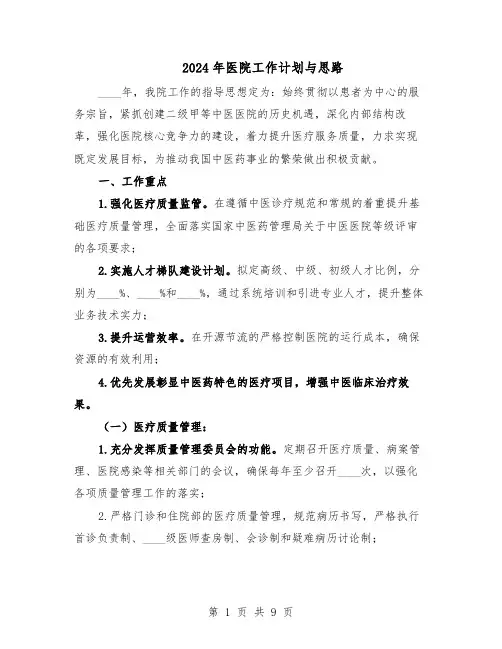 2024年医院工作计划与思路

____年，我院工作的指导思想定为：始终贯彻以患者为中心的服务宗旨，紧抓创建二级甲等中医医院的历史机遇，深化内部结构改革，强化医院核心竞争力的建设，着力提升医疗服务质量，力求实现既定发展目标，为推动我国中医药事业的繁荣做出积极贡献。

一、工作重点

1.强化医疗质量监管。在遵循中医诊疗规范和常规的着重提升基础医疗质量管理，全面落实国家中医药管理局关于中医医院等级评审的各项要求；

2.实施人才梯队建设计划。拟定高级、中级、初级人才比例，分别为____%、____%和____%，通过系统培训和引进专业人才，提升整体业务技术实力；

3.提升运营效率。在开源节流的严格控制医院的运行成本，确保资源的有效利用；

4.优先发展彰显中医药特色的医疗项目，增强中医临床治疗效果。

（一）医疗质量管理：

1.充分发挥质量管理委员会的功能。定期召开医疗质量、病案管理、医院感染等相关部门的会议，确保每年至少召开____次，以强化各项质量管理工作的落实；

2.严格门诊和住院部的医疗质量管理，规范病历书写，严格执行首诊负责制、____级医师查房制、会诊制和疑难病历讨论制；

第 1 页 共 9 页